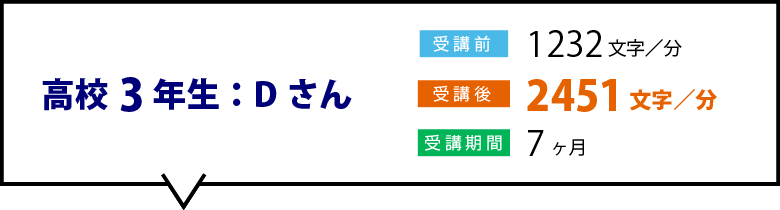 高校 3 年生：D さん

受講前 1232 文字／分

受講後 2451 文字／分

受講期間 7 ヶ月